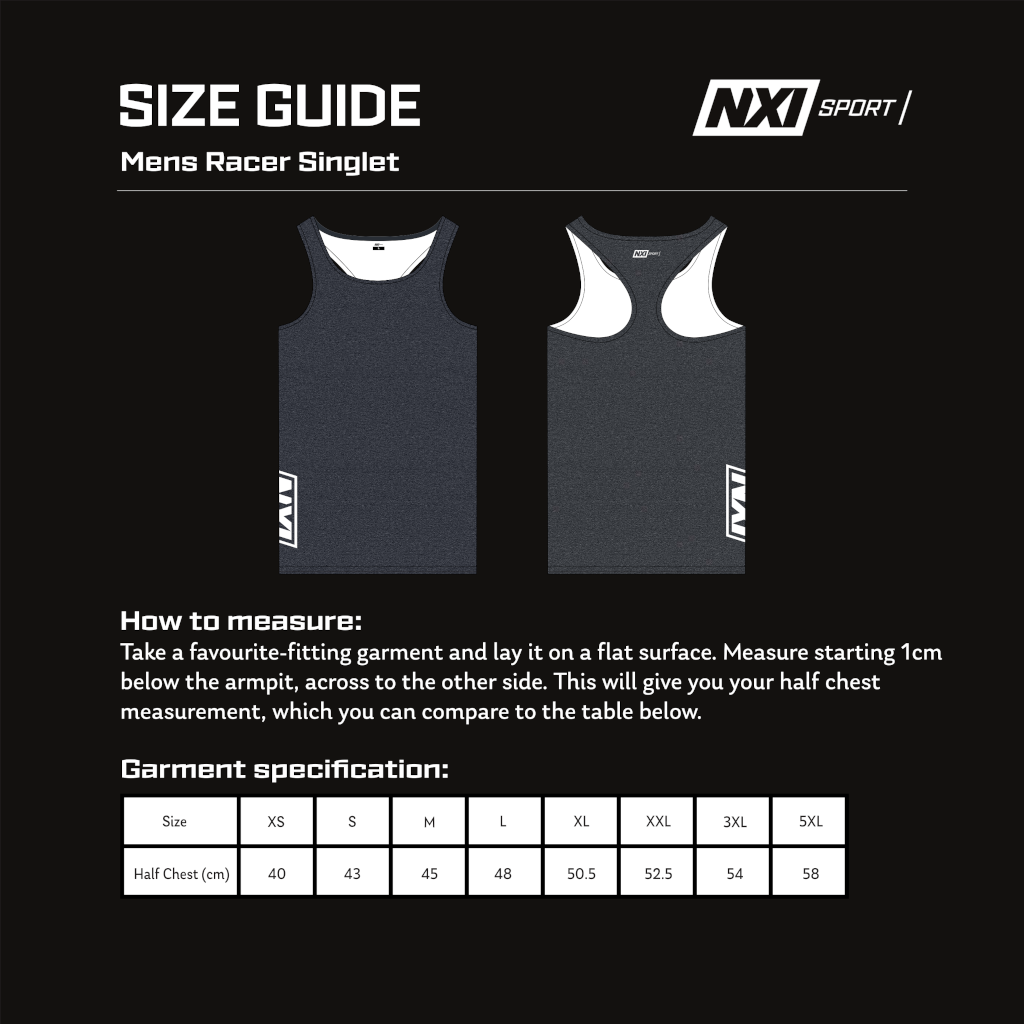 SIZE GUIDE

NXI SPORT

Mens Racer Singlet

NXI SPORT

NXI

NXI

How to measure:
Take a favourite-fitting garment and lay it on a flat surface. Measure starting 1cm below the armpit, across to the other side. This will give you your half chest measurement, which you can compare to the table below.

Garment specification:

| Size | XS | S | M | L | XL | XXL | 3XL | 5XL |
|---|---|---|---|---|---|---|---|---|
| Half Chest (cm) | 40 | 43 | 45 | 48 | 50.5 | 52.5 | 54 | 58 |